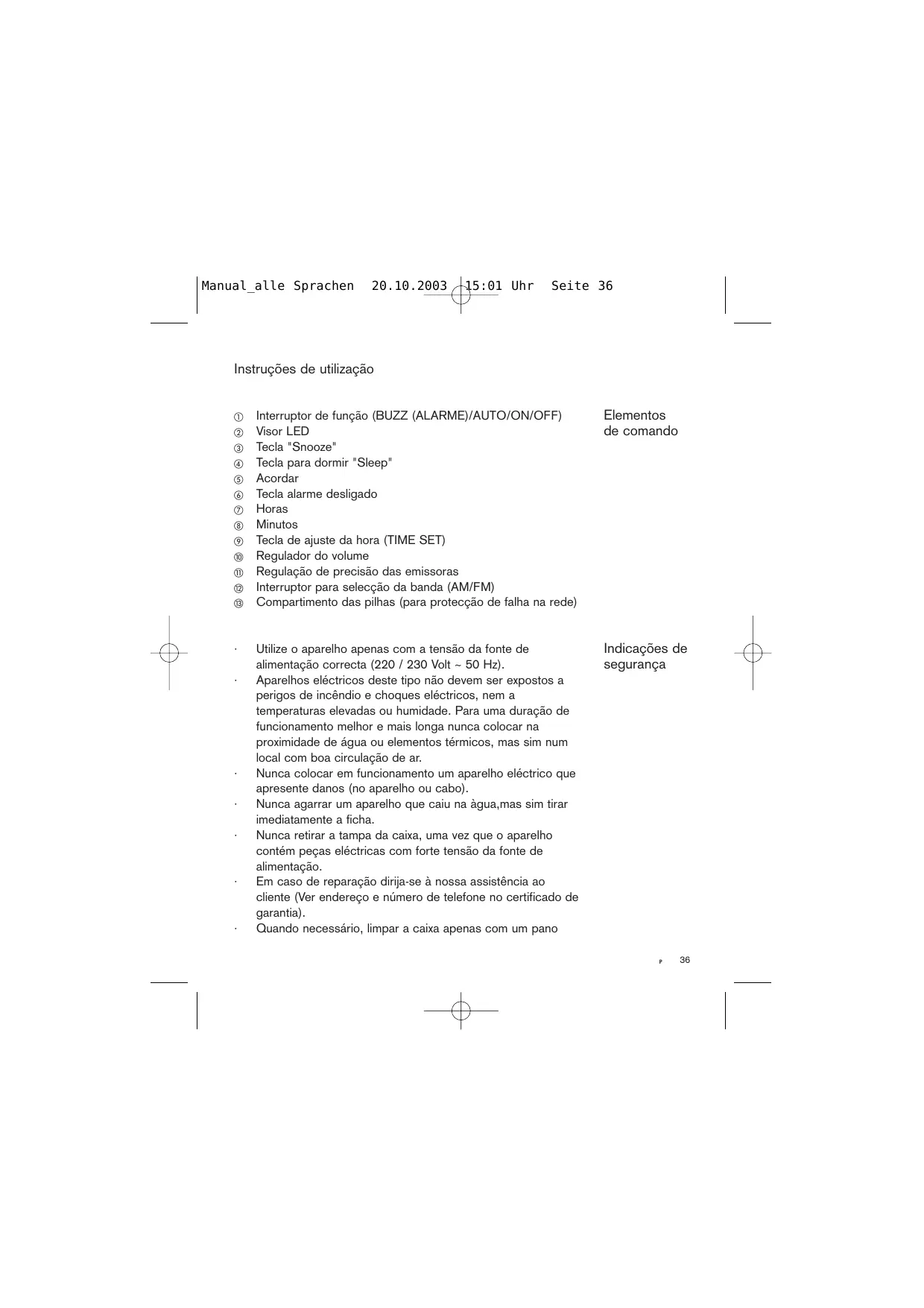 Manual_alle Sprachen 20.10.2003 15:01 Uhr Seite 36

Instruções de utilização

Elementos de comando

① Interruptor de função (BUZZ (ALARME)/AUTO/ON/OFF)
② Visor LED
③ Tecla "Snooze"
④ Tecla para dormir "Sleep"
⑤ Acordar
⑥ Tecla alarme desligado
⑦ Horas
⑧ Minutos
⑨ Tecla de ajuste da hora (TIME SET)
⑩ Regulador do volume
⑪ Regulação de precisão das emissoras
⑫ Interruptor para selecção da banda (AM/FM)
⑬ Compartimento das pilhas (para protecção de falha na rede)

Indicações de segurança

· Utilize o aparelho apenas com a tensão da fonte de alimentação correcta (220 / 230 Volt ~ 50 Hz).
· Aparelhos eléctricos deste tipo não devem ser expostos a perigos de incêndio e choques eléctricos, nem a temperaturas elevadas ou humidade. Para uma duração de funcionamento melhor e mais longa nunca colocar na proximidade de água ou elementos térmicos, mas sim num local com boa circulação de ar.
· Nunca colocar em funcionamento um aparelho eléctrico que apresente danos (no aparelho ou cabo).
· Nunca agarrar um aparelho que caiu na àgua,mas sim tirar imediatamente a ficha.
· Nunca retirar a tampa da caixa, uma vez que o aparelho contém peças eléctricas com forte tensão da fonte de alimentação.
· Em caso de reparação dirija-se à nossa assistência ao cliente (Ver endereço e número de telefone no certificado de garantia).
· Quando necessário, limpar a caixa apenas com um pano

P 36